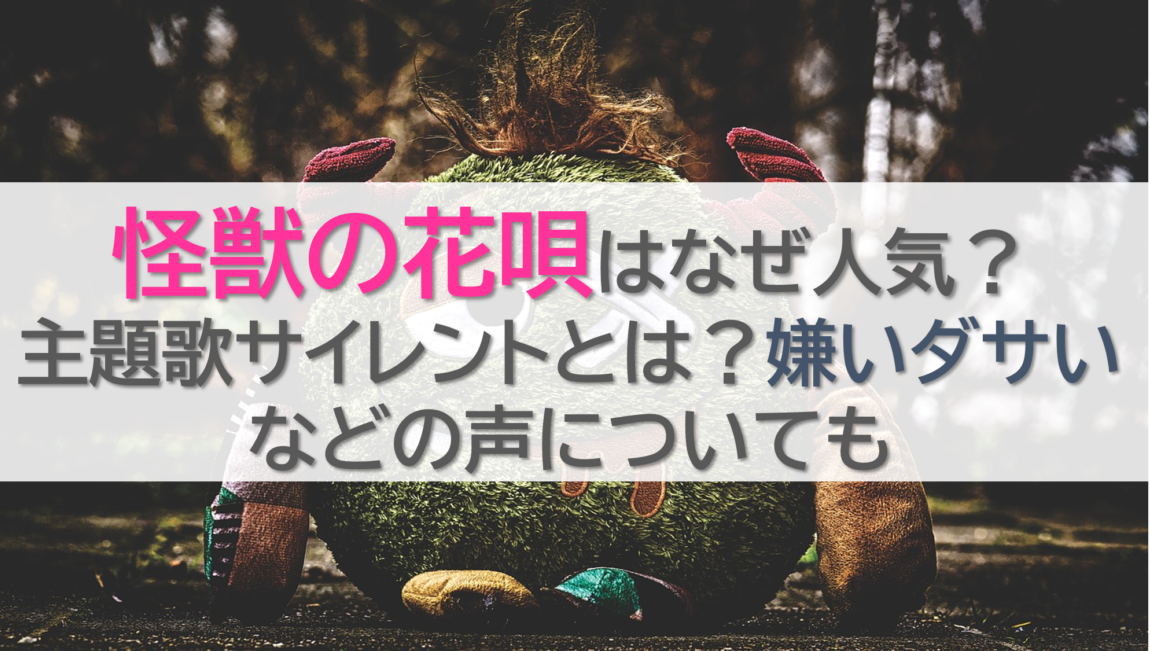 怪獣の花唄はなぜ人気？
主題歌サイレントとは？嫌いダサい
などの声についても